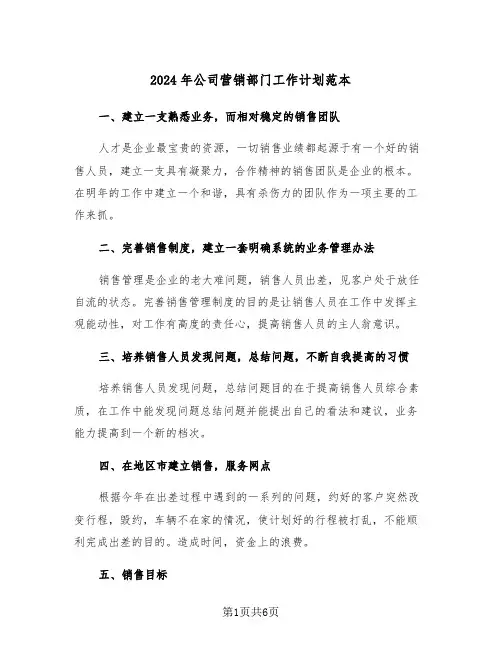 2024年公司营销部门工作计划范本

一、建立一支熟悉业务，而相对稳定的销售团队

人才是企业最宝贵的资源，一切销售业绩都起源于有一个好的销售人员，建立一支具有凝聚力，合作精神的销售团队是企业的根本。在明年的工作中建立一个和谐，具有杀伤力的团队作为一项主要的工作来抓。

二、完善销售制度，建立一套明确系统的业务管理办法

销售管理是企业的老大难问题，销售人员出差，见客户处于放任自流的状态。完善销售管理制度的目的是让销售人员在工作中发挥主观能动性，对工作有高度的责任心，提高销售人员的主人翁意识。

三、培养销售人员发现问题，总结问题，不断自我提高的习惯

培养销售人员发现问题，总结问题目的在于提高销售人员综合素质，在工作中能发现问题总结问题并能提出自己的看法和建议，业务能力提高到一个新的档次。

四、在地区市建立销售，服务网点

根据今年在出差过程中遇到的一系列的问题，约好的客户突然改变行程，毁约，车辆不在家的情况，使计划好的行程被打乱，不能顺利完成出差的目的。造成时间，资金上的浪费。

五、销售目标

第1页共6页